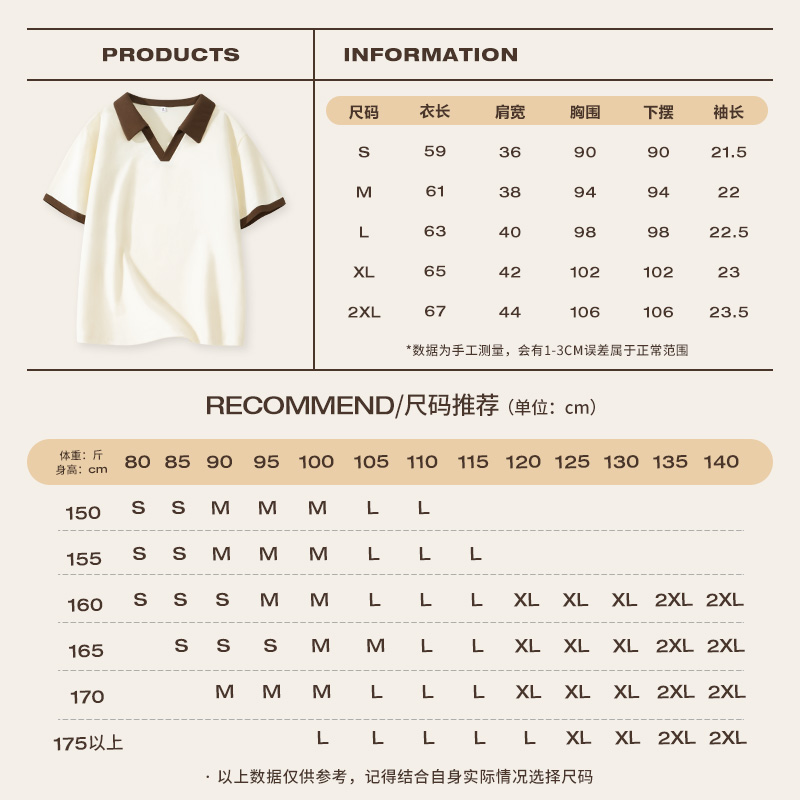 PRODUCTS

INFORMATION

| 尺码 | 衣长 | 肩宽 | 胸围 | 下摆 | 袖长 |
|---|---|---|---|---|---|
| S | 59 | 36 | 90 | 90 | 21.5 |
| M | 61 | 38 | 94 | 94 | 22 |
| L | 63 | 40 | 98 | 98 | 22.5 |
| XL | 65 | 42 | 102 | 102 | 23 |
| 2XL | 67 | 44 | 106 | 106 | 23.5 |

*数据为手工测量，会有1-3CM误差属于正常范围

RECOMMEND/尺码推荐（单位：cm）

| 体重：斤 身高：cm | 80 | 85 | 90 | 95 | 100 | 105 | 110 | 115 | 120 | 125 | 130 | 135 | 140 |
|---|---|---|---|---|---|---|---|---|---|---|---|---|---|
| 150 | S | S | M | M | M | L | L | | | | | | |
| 155 | S | S | M | M | M | L | L | L | | | | | |
| 160 | S | S | S | M | M | L | L | L | XL | XL | XL | 2XL | 2XL |
| 165 | | S | S | S | M | M | L | L | XL | XL | XL | 2XL | 2XL |
| 170 | | | M | M | M | L | L | L | XL | XL | XL | 2XL | 2XL |
| 175以上 | | | | | L | L | L | L | L | XL | XL | 2XL | 2XL |

· 以上数据仅供参考，记得结合自身实际情况选择尺码